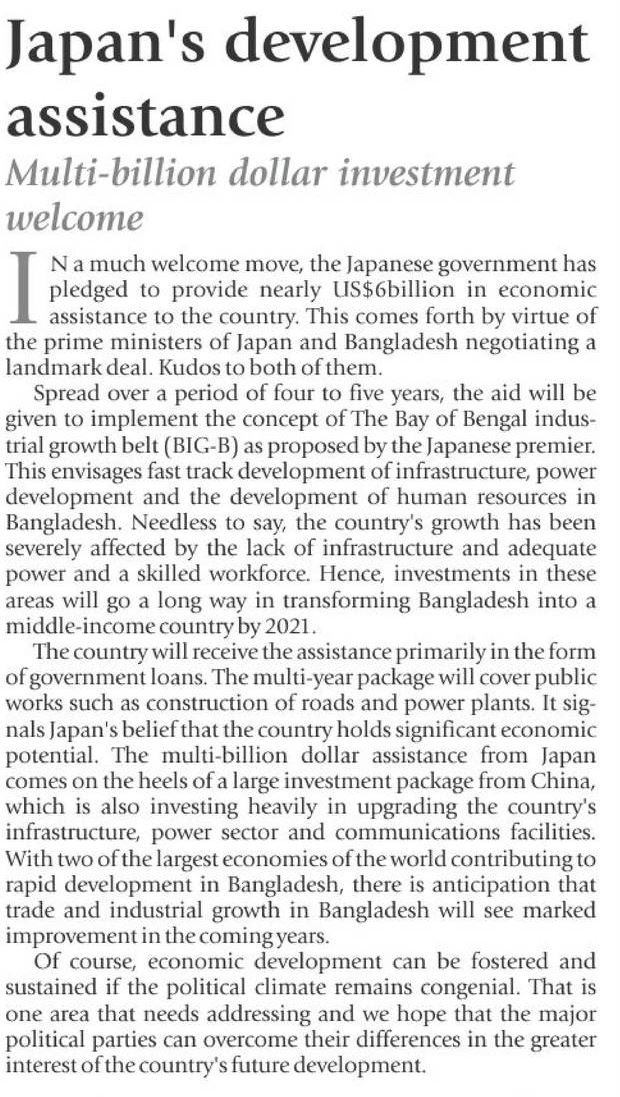 Japan's development assistance

Multi-billion dollar investment welcome

IN a much welcome move, the Japanese government has pledged to provide nearly US$6billion in economic assistance to the country. This comes forth by virtue of the prime ministers of Japan and Bangladesh negotiating a landmark deal. Kudos to both of them.

Spread over a period of four to five years, the aid will be given to implement the concept of The Bay of Bengal industrial growth belt (BIG-B) as proposed by the Japanese premier. This envisages fast track development of infrastructure, power development and the development of human resources in Bangladesh. Needless to say, the country's growth has been severely affected by the lack of infrastructure and adequate power and a skilled workforce. Hence, investments in these areas will go a long way in transforming Bangladesh into a middle-income country by 2021.

The country will receive the assistance primarily in the form of government loans. The multi-year package will cover public works such as construction of roads and power plants. It signals Japan's belief that the country holds significant economic potential. The multi-billion dollar assistance from Japan comes on the heels of a large investment package from China, which is also investing heavily in upgrading the country's infrastructure, power sector and communications facilities. With two of the largest economies of the world contributing to rapid development in Bangladesh, there is anticipation that trade and industrial growth in Bangladesh will see marked improvement in the coming years.

Of course, economic development can be fostered and sustained if the political climate remains congenial. That is one area that needs addressing and we hope that the major political parties can overcome their differences in the greater interest of the country's future development.